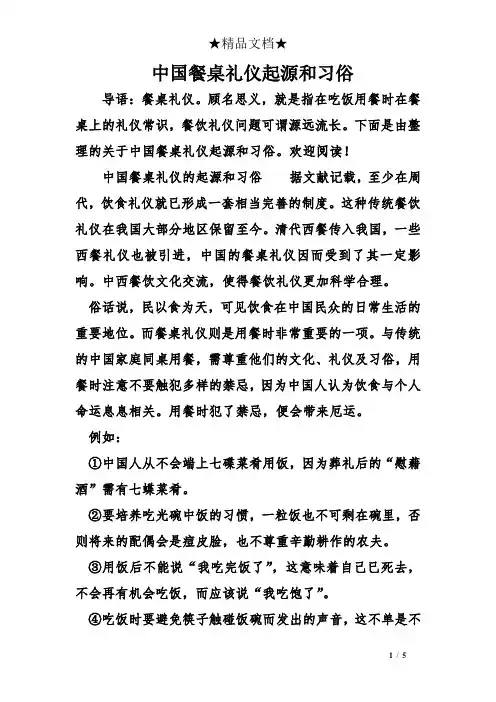 ★精品文档★

中国餐桌礼仪起源和习俗

导语：餐桌礼仪。顾名思义，就是指在吃饭用餐时在餐桌上的礼仪常识，餐饮礼仪问题可谓源远流长。下面是由整理的关于中国餐桌礼仪起源和习俗。欢迎阅读！

中国餐桌礼仪的起源和习俗　　据文献记载，至少在周代，饮食礼仪就已形成一套相当完善的制度。这种传统餐饮礼仪在我国大部分地区保留至今。清代西餐传入我国，一些西餐礼仪也被引进，中国的餐桌礼仪因而受到了其一定影响。中西餐饮文化交流，使得餐饮礼仪更加科学合理。

俗话说，民以食为天，可见饮食在中国民众的日常生活的重要地位。而餐桌礼仪则是用餐时非常重要的一项。与传统的中国家庭同桌用餐，需尊重他们的文化、礼仪及习俗，用餐时注意不要触犯多样的禁忌，因为中国人认为饮食与个人命运息息相关。用餐时犯了禁忌，便会带来厄运。

例如：

①中国人从不会端上七碟菜肴用饭，因为葬礼后的“慰藉酒”需有七碟菜肴。

②要培养吃光碗中饭的习惯，一粒饭也不可剩在碗里，否则将来的配偶会是痘皮脸，也不尊重辛勤耕作的农夫。

③用饭后不能说“我吃完饭了”，这意味着自己已死去，不会再有机会吃饭，而应该说“我吃饱了”。

④吃饭时要避免筷子触碰饭碗而发出的声音，这不单是不

1 / 5